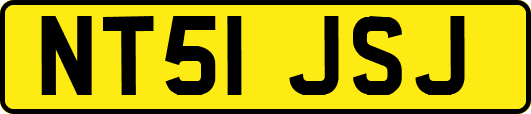 NT51 JSJ